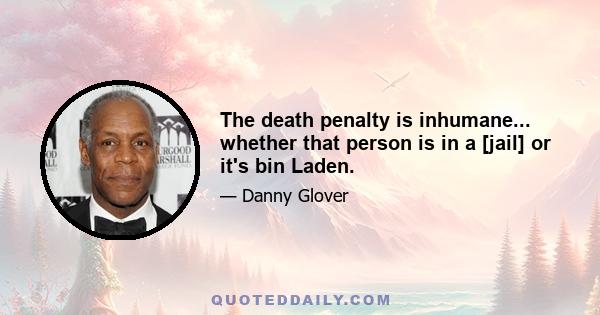 OOD
ALL

URGOOD
ARSHALL

The death penalty is inhumane... whether that person is in a [jail] or it's bin Laden.

— Danny Glover

QUOTEDDAILY.COM